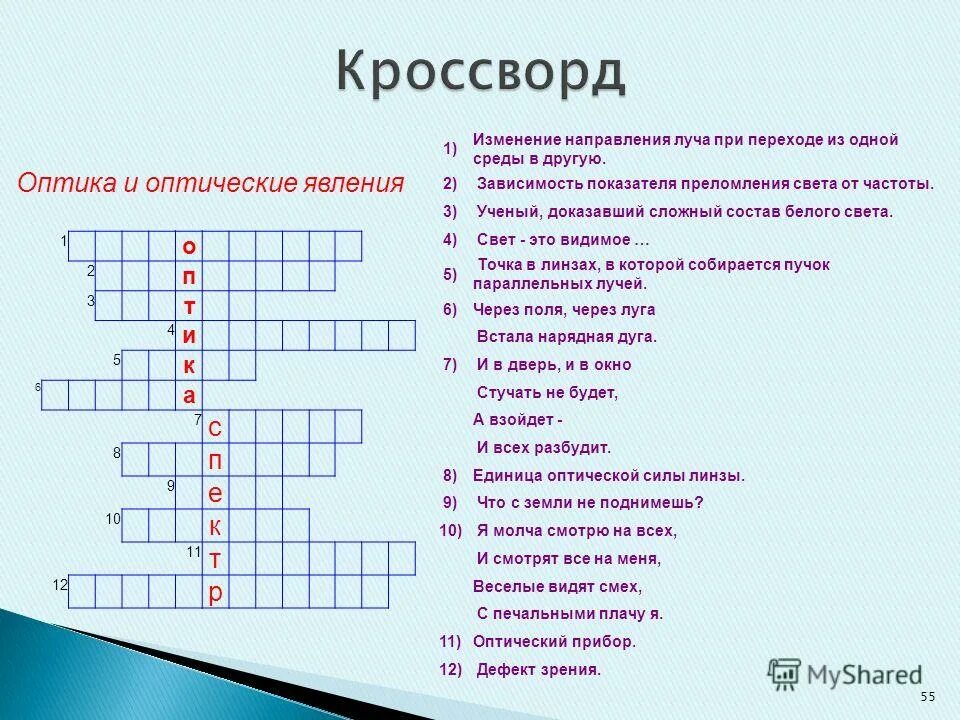 Кроссворд

Оптика и оптические явления

1 о
2 п
3 т
4 и
5 к
6 а
7 с
8 п
9 е
10 к
11 т
12 р

1) Изменение направления луча при переходе из одной среды в другую.
2) Зависимость показателя преломления света от частоты.
3) Ученый, доказавший сложный состав белого света.
4) Свет - это видимое …
5) Точка в линзах, в которой собирается пучок параллельных лучей.
6) Через поля, через луга
Встала нарядная дуга.
7) И в дверь, и в окно
Стучать не будет,
А взойдет -
И всех разбудит.
8) Единица оптической силы линзы.
9) Что с земли не поднимешь?
10) Я молча смотрю на всех,
И смотрят все на меня,
Веселые видят смех,
С печальными плачу я.
11) Оптический прибор.
12) Дефект зрения.

MyShared

55